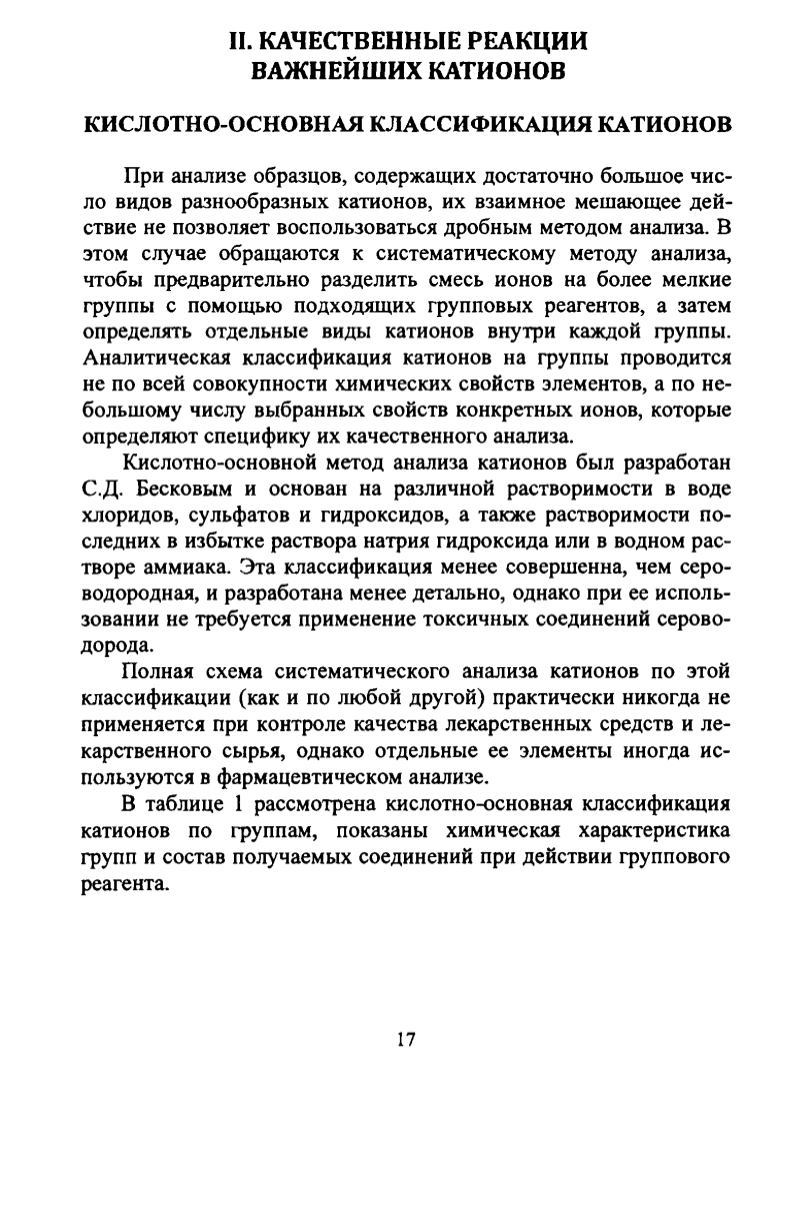 II. КАЧЕСТВЕННЫЕ РЕАКЦИИ ВАЖНЕЙШИХ КАТИОНОВ

КИСЛОТНО-ОСНОВНАЯ КЛАССИФИКАЦИЯ КАТИОНОВ

При анализе образцов, содержащих достаточно большое число видов разнообразных катионов, их взаимное мешающее действие не позволяет воспользоваться дробным методом анализа. В этом случае обращаются к систематическому методу анализа, чтобы предварительно разделить смесь ионов на более мелкие группы с помощью подходящих групповых реагентов, а затем определять отдельные виды катионов внутри каждой группы. Аналитическая классификация катионов на группы проводится не по всей совокупности химических свойств элементов, а по небольшому числу выбранных свойств конкретных ионов, которые определяют специфику их качественного анализа.

Кислотно-основной метод анализа катионов был разработан С.Д. Бесковым и основан на различной растворимости в воде хлоридов, сульфатов и гидроксидов, а также растворимости последних в избытке раствора натрия гидроксида или в водном растворе аммиака. Эта классификация менее совершенна, чем сероводородная, и разработана менее детально, однако при ее использовании не требуется применение токсичных соединений сероводорода.

Полная схема систематического анализа катионов по этой классификации (как и по любой другой) практически никогда не применяется при контроле качества лекарственных средств и лекарственного сырья, однако отдельные ее элементы иногда используются в фармацевтическом анализе.

В таблице 1 рассмотрена кислотно-основная классификация катионов по группам, показаны химическая характеристика групп и состав получаемых соединений при действии группового реагента.

17